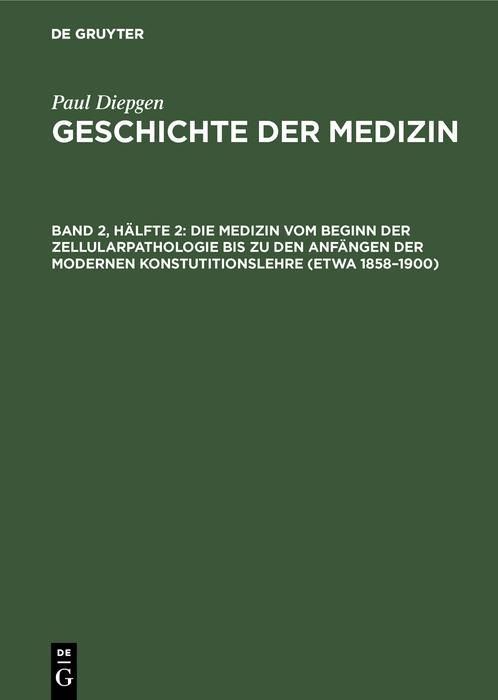 DE GRUYTER

Paul Diepgen
GESCHICHTE DER MEDIZIN

BAND 2, HÄLFTE 2: DIE MEDIZIN VOM BEGINN DER ZELLULARPATHOLOGIE BIS ZU DEN ANFÄNGEN DER MODERNEN KONSTUTITIONSLEHRE (ETWA 1858–1900)

DE
G